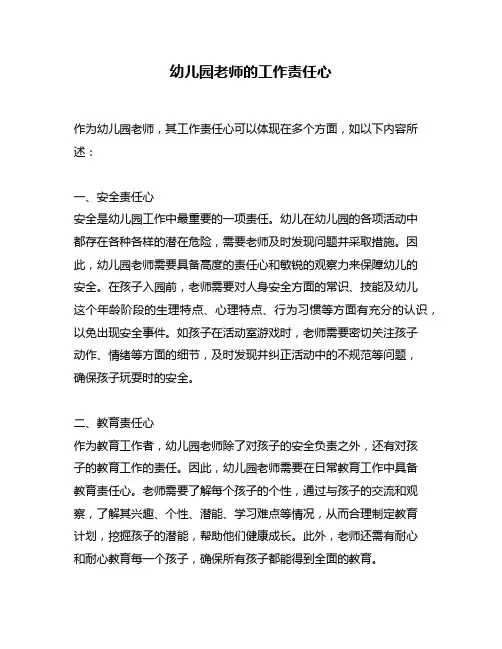 幼儿园老师的工作责任心

作为幼儿园老师，其工作责任心可以体现在多个方面，如以下内容所述：

一、安全责任心
安全是幼儿园工作中最重要的一项责任。幼儿在幼儿园的各项活动中都存在各种各样的潜在危险，需要老师及时发现问题并采取措施。因此，幼儿园老师需要具备高度的责任心和敏锐的观察力来保障幼儿的安全。在孩子入园前，老师需要对人身安全方面的常识、技能及幼儿这个年龄阶段的生理特点、心理特点、行为习惯等方面有充分的认识，以免出现安全事件。如孩子在活动室游戏时，老师需要密切关注孩子动作、情绪等方面的细节，及时发现并纠正活动中的不规范等问题，确保孩子玩耍时的安全。

二、教育责任心
作为教育工作者，幼儿园老师除了对孩子的安全负责之外，还有对孩子的教育工作的责任。因此，幼儿园老师需要在日常教育工作中具备教育责任心。老师需要了解每个孩子的个性，通过与孩子的交流和观察，了解其兴趣、个性、潜能、学习难点等情况，从而合理制定教育计划，挖掘孩子的潜能，帮助他们健康成长。此外，老师还需有耐心和耐心教育每一个孩子，确保所有孩子都能得到全面的教育。